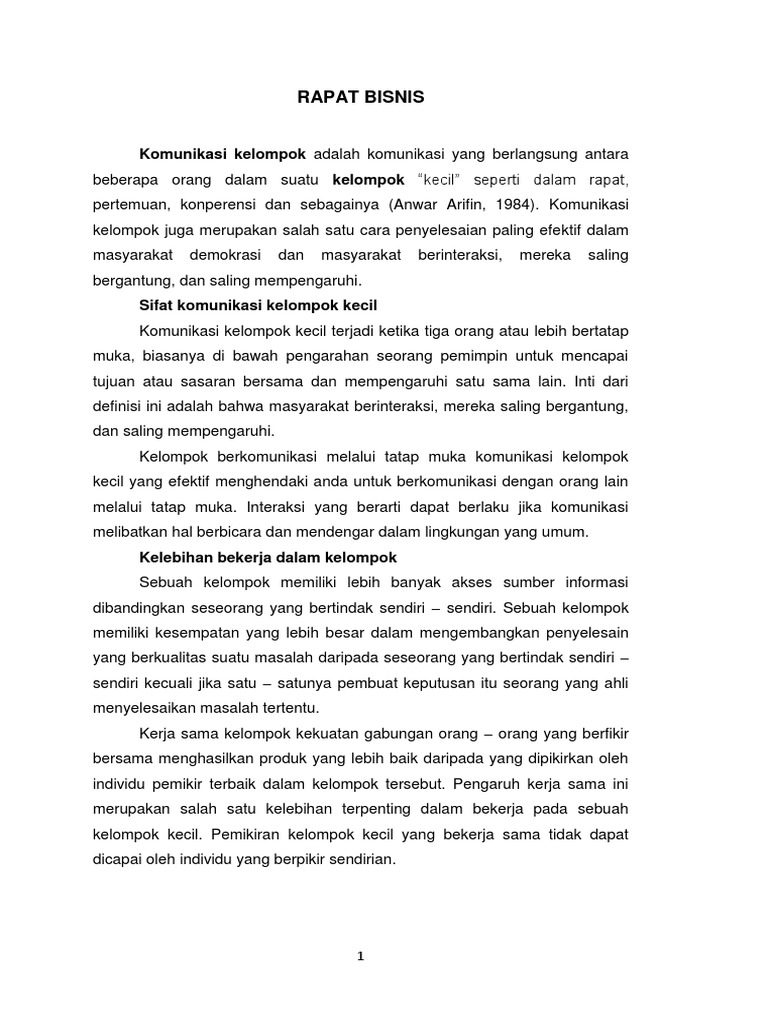 RAPAT BISNIS

Komunikasi kelompok adalah komunikasi yang berlangsung antara beberapa orang dalam suatu kelompok "kecil" seperti dalam rapat, pertemuan, konperensi dan sebagainya (Anwar Arifin, 1984). Komunikasi kelompok juga merupakan salah satu cara penyelesaian paling efektif dalam masyarakat demokrasi dan masyarakat berinteraksi, mereka saling bergantung, dan saling mempengaruhi.

Sifat komunikasi kelompok kecil

Komunikasi kelompok kecil terjadi ketika tiga orang atau lebih bertatap muka, biasanya di bawah pengarahan seorang pemimpin untuk mencapai tujuan atau sasaran bersama dan mempengaruhi satu sama lain. Inti dari definisi ini adalah bahwa masyarakat berinteraksi, mereka saling bergantung, dan saling mempengaruhi.

Kelompok berkomunikasi melalui tatap muka komunikasi kelompok kecil yang efektif menghendaki anda untuk berkomunikasi dengan orang lain melalui tatap muka. Interaksi yang berarti dapat berlaku jika komunikasi melibatkan hal berbicara dan mendengar dalam lingkungan yang umum.

Kelebihan bekerja dalam kelompok

Sebuah kelompok memiliki lebih banyak akses sumber informasi dibandingkan seseorang yang bertindak sendiri – sendiri. Sebuah kelompok memiliki kesempatan yang lebih besar dalam mengembangkan penyelesain yang berkualitas suatu masalah daripada seseorang yang bertindak sendiri – sendiri kecuali jika satu – satunya pembuat keputusan itu seorang yang ahli menyelesaikan masalah tertentu.

Kerja sama kelompok kekuatan gabungan orang – orang yang berfikir bersama menghasilkan produk yang lebih baik daripada yang dipikirkan oleh individu pemikir terbaik dalam kelompok tersebut. Pengaruh kerja sama ini merupakan salah satu kelebihan terpenting dalam bekerja pada sebuah kelompok kecil. Pemikiran kelompok kecil yang bekerja sama tidak dapat dicapai oleh individu yang berpikir sendirian.

1